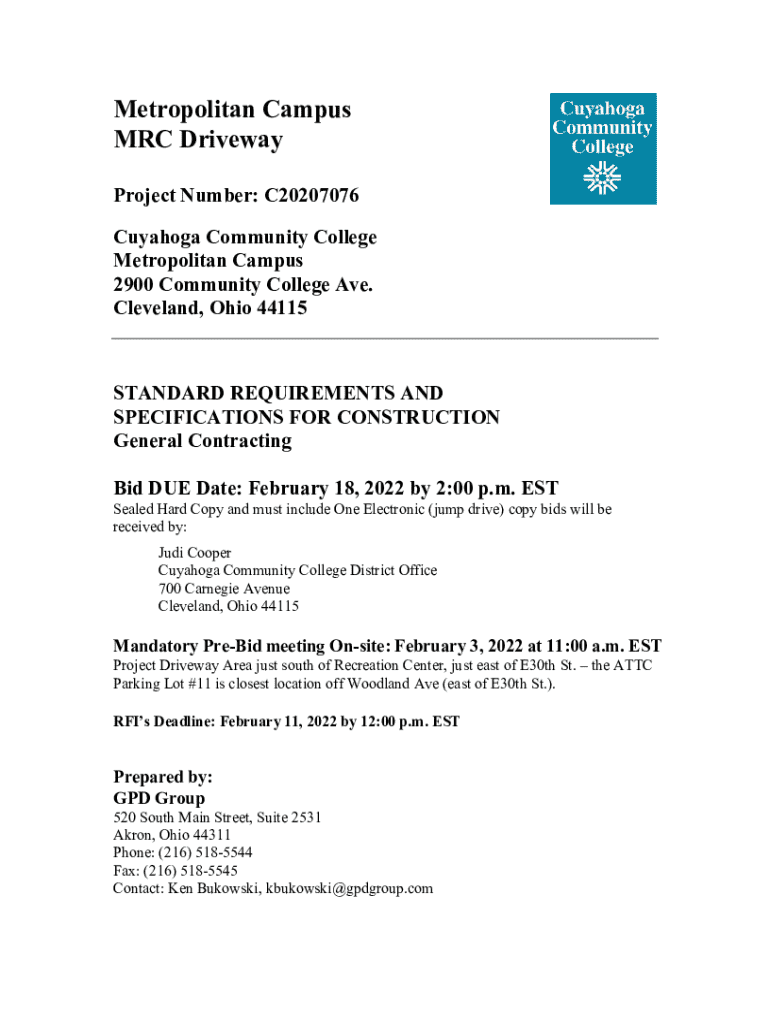 Metropolitan Campus
MRC Driveway

Cuyahoga Community College

Project Number: C20207076

Cuyahoga Community College
Metropolitan Campus
2900 Community College Ave.
Cleveland, Ohio 44115

STANDARD REQUIREMENTS AND SPECIFICATIONS FOR CONSTRUCTION
General Contracting

Bid DUE Date: February 18, 2022 by 2:00 p.m. EST
Sealed Hard Copy and must include One Electronic (jump drive) copy bids will be received by:

Judi Cooper
Cuyahoga Community College District Office
700 Carnegie Avenue
Cleveland, Ohio 44115

Mandatory Pre-Bid meeting On-site: February 3, 2022 at 11:00 a.m. EST
Project Driveway Area just south of Recreation Center, just east of E30th St. – the ATTC Parking Lot #11 is closest location off Woodland Ave (east of E30th St.).

RFI's Deadline: February 11, 2022 by 12:00 p.m. EST

Prepared by:
GPD Group
520 South Main Street, Suite 2531
Akron, Ohio 44311
Phone: (216) 518-5544
Fax: (216) 518-5545
Contact: Ken Bukowski, kbukowski@gpdgroup.com